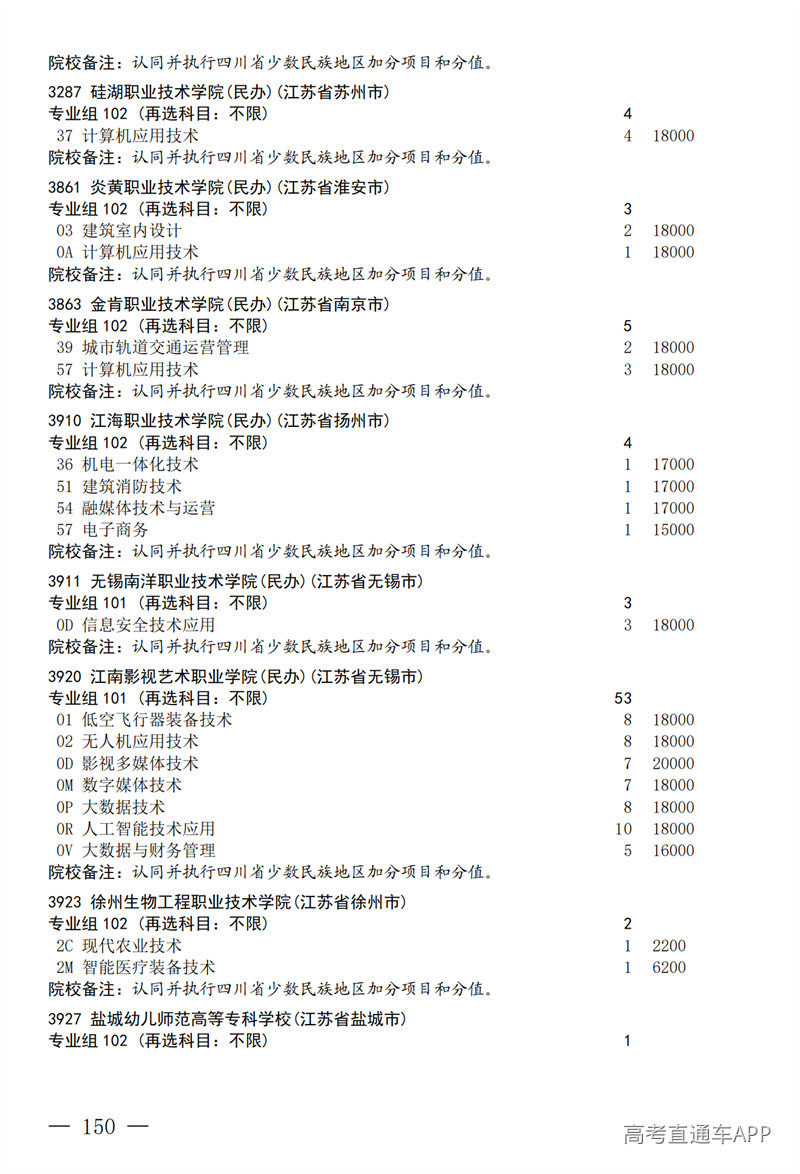 院校备注：认同并执行四川省少数民族地区加分项目和分值。

3287 硅湖职业技术学院(民办)(江苏省苏州市)
专业组 102 (再选科目：不限) 4
37 计算机应用技术 4 18000
院校备注：认同并执行四川省少数民族地区加分项目和分值。

3861 炎黄职业技术学院(民办)(江苏省淮安市)
专业组 102 (再选科目：不限) 3
03 建筑室内设计 2 18000
0A 计算机应用技术 1 18000
院校备注：认同并执行四川省少数民族地区加分项目和分值。

3863 金肯职业技术学院(民办)(江苏省南京市)
专业组 102 (再选科目：不限) 5
39 城市轨道交通运营管理 2 18000
57 计算机应用技术 3 18000
院校备注：认同并执行四川省少数民族地区加分项目和分值。

3910 江海职业技术学院(民办)(江苏省扬州市)
专业组 102 (再选科目：不限) 4
36 机电一体化技术 1 17000
51 建筑消防技术 1 17000
54 融媒体技术与运营 1 17000
57 电子商务 1 15000
院校备注：认同并执行四川省少数民族地区加分项目和分值。

3911 无锡南洋职业技术学院(民办)(江苏省无锡市)
专业组 101 (再选科目：不限) 3
0D 信息安全技术应用 3 18000
院校备注：认同并执行四川省少数民族地区加分项目和分值。

3920 江南影视艺术职业学院(民办)(江苏省无锡市)
专业组 101 (再选科目：不限) 53
01 低空飞行器装备技术 8 18000
02 无人机应用技术 8 18000
0D 影视多媒体技术 7 20000
0M 数字媒体技术 7 18000
0P 大数据技术 8 18000
0R 人工智能技术应用 10 18000
0V 大数据与财务管理 5 16000
院校备注：认同并执行四川省少数民族地区加分项目和分值。

3923 徐州生物工程职业技术学院(江苏省徐州市)
专业组 102 (再选科目：不限) 2
2C 现代农业技术 1 2200
2M 智能医疗装备技术 1 6200
院校备注：认同并执行四川省少数民族地区加分项目和分值。

3927 盐城幼儿师范高等专科学校(江苏省盐城市)
专业组 102 (再选科目：不限) 1

— 150 —

高考直通车APP